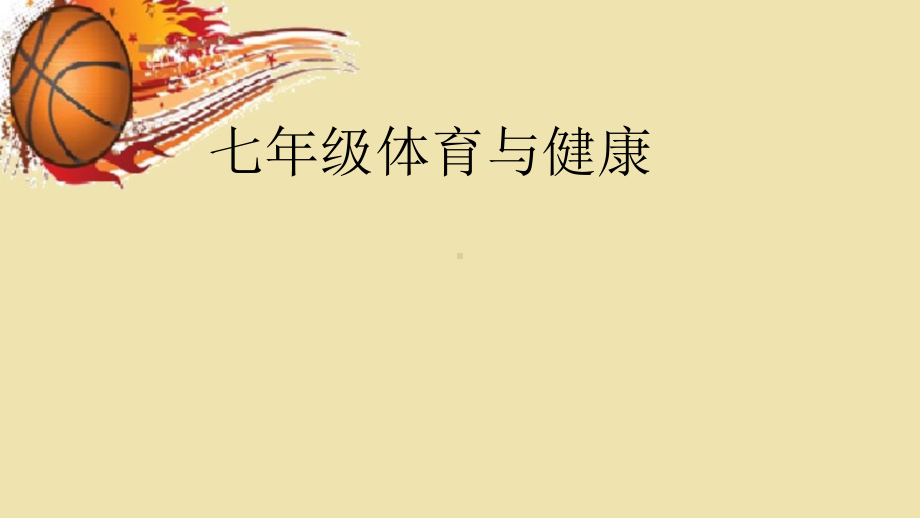 七年级体育与健康